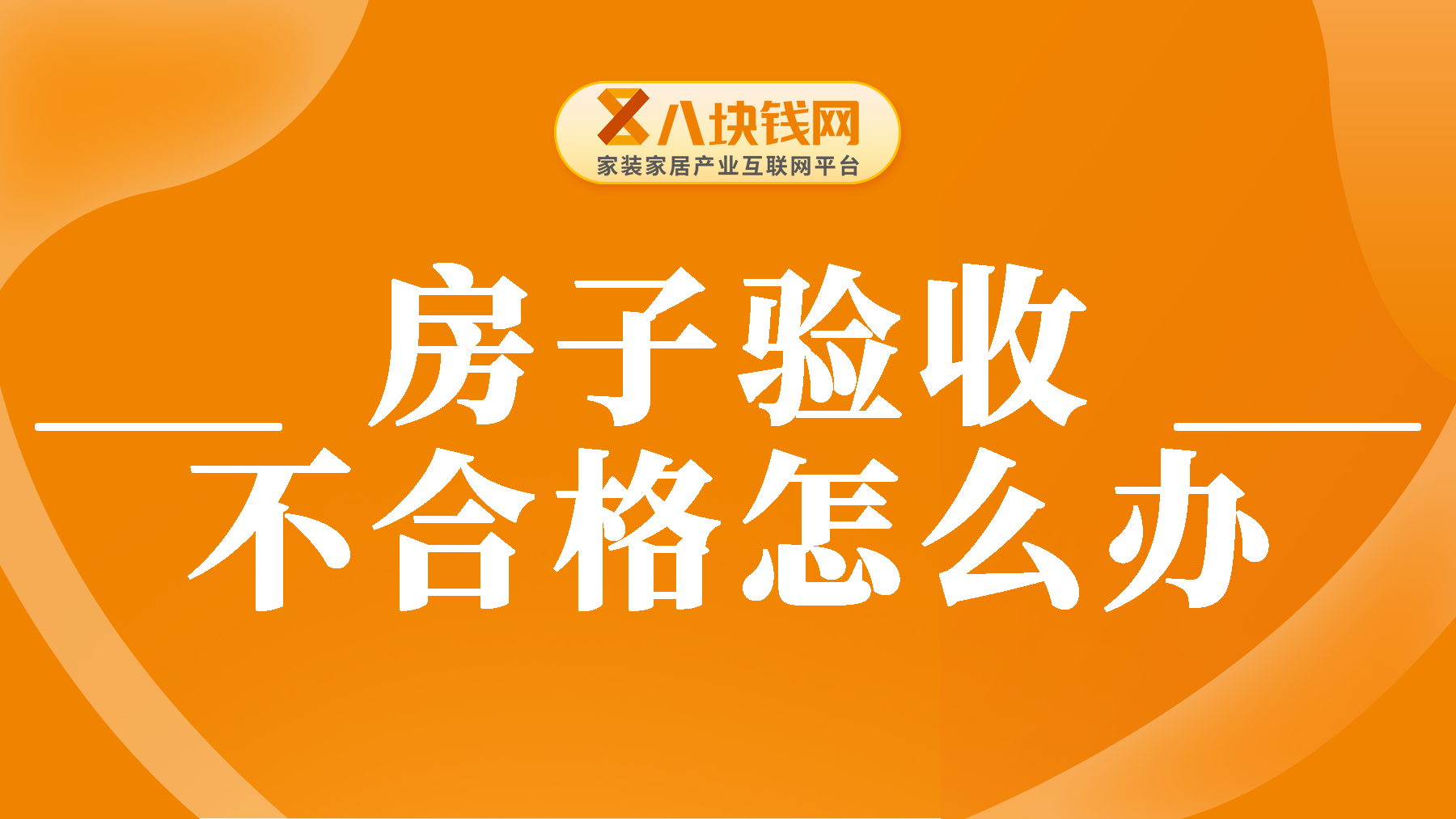 八块钱网
家装家居产业互联网平台

房子验收
不合格怎么办